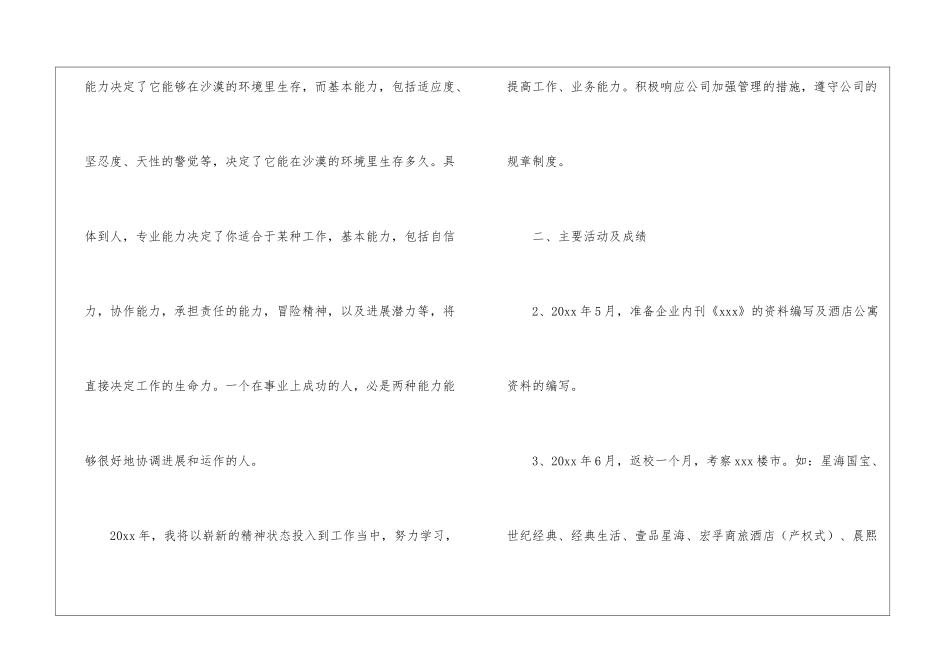 能力决定了它能够在沙漠的环境里生存，而基本能力，包括适应度、坚忍度、天性的警觉等，决定了它能在沙漠的环境里生存多久。具体到人，专业能力决定了你适合于某种工作，基本能力，包括自信力，协作能力，承担责任的能力，冒险精神，以及进展潜力等，将直接决定工作的生命力。一个在事业上成功的人，必是两种能力能够很好地协调进展和运作的人。

20xx年，我将以崭新的精神状态投入到工作当中，努力学习，提高工作、业务能力。积极响应公司加强管理的措施，遵守公司的规章制度。

二、主要活动及成绩

2、20xx年5月，准备企业内刊《xxx》的资料编写及酒店公寓资料的编写。

3、20xx年6月，返校一个月，考察xxx楼市。如：星海国宝、世纪经典、经典生活、壹品星海、宏孚商旅酒店（产权式）、晨熙